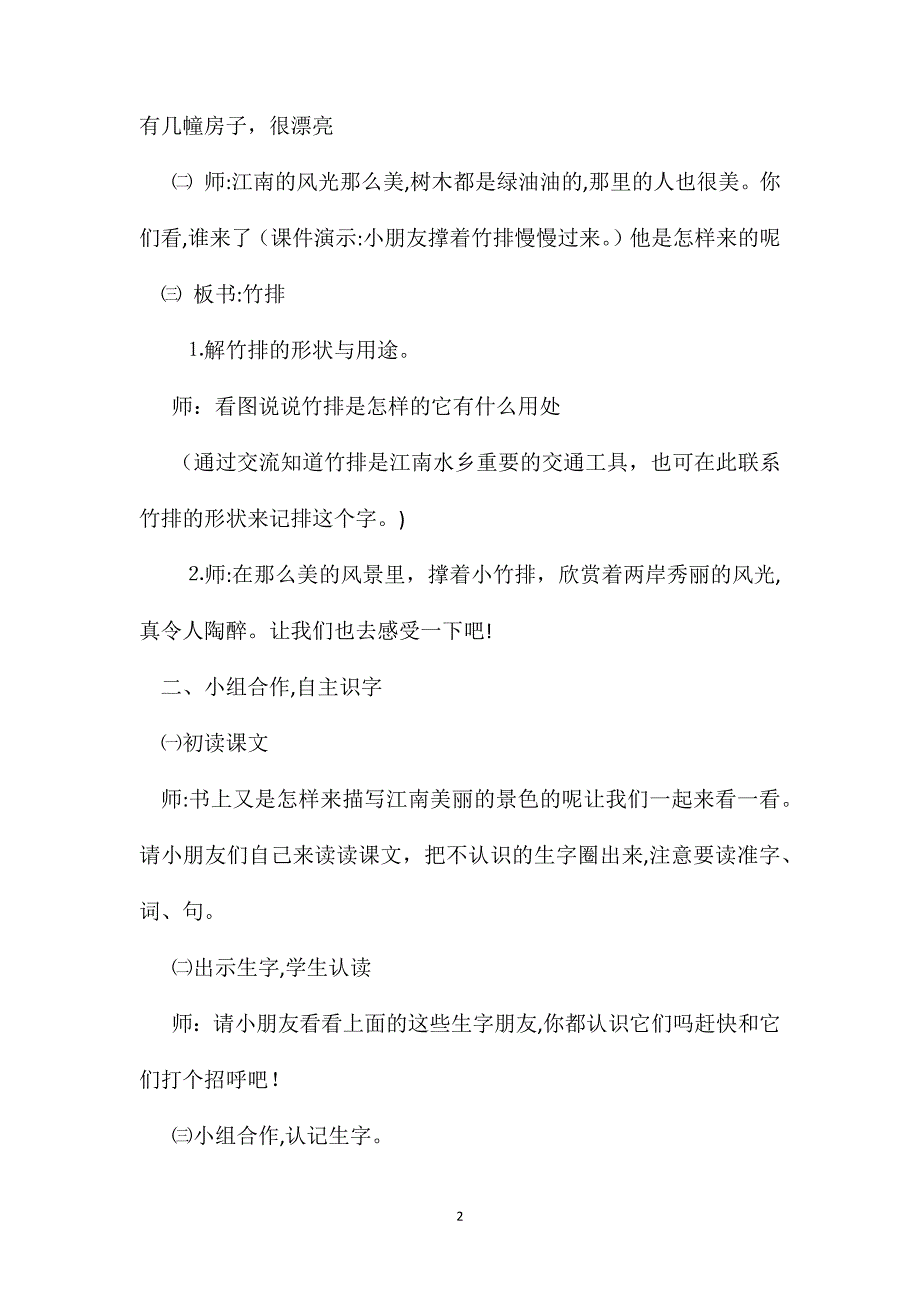 有几幢房子，很漂亮

㈡ 师:江南的风光那么美,树木都是绿油油的,那里的人也很美。你们看,谁来了（课件演示:小朋友撑着竹排慢慢过来。）他是怎样来的呢

㈢ 板书:竹排

1.解竹排的形状与用途。

师：看图说说竹排是怎样的它有什么用处

（通过交流知道竹排是江南水乡重要的交通工具，也可在此联系竹排的形状来记排这个字。)

2.师:在那么美的风景里，撑着小竹排，欣赏着两岸秀丽的风光,真令人陶醉。让我们也去感受一下吧!

二、小组合作,自主识字

㈠初读课文

师:书上又是怎样来描写江南美丽的景色的呢让我们一起来看一看。请小朋友们自己来读读课文，把不认识的生字圈出来,注意要读准字、词、句。

㈡出示生字,学生认读

师：请小朋友看看上面的这些生字朋友,你都认识它们吗赶快和它们打个招呼吧!

㈢小组合作,认记生字。

2